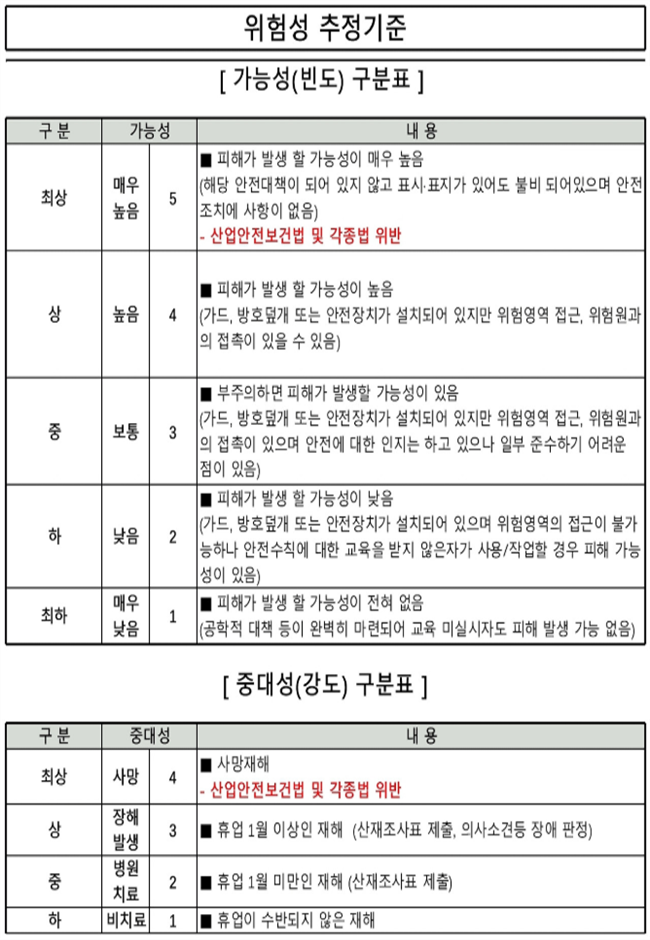 위험성 추정기준

[ 가능성(빈도) 구분표 ]

| 구 분 | 가능성 | | 내 용 |
|---|---|---|---|
| 최상 | 매우 높음 | 5 | ■ 피해가 발생 할 가능성이 매우 높음 (해당 안전대책이 되어 있지 않고 표시·표지가 있어도 불비 되어있으며 안전조치에 사항이 없음) - 산업안전보건법 및 각종법 위반 |
| 상 | 높음 | 4 | ■ 피해가 발생 할 가능성이 높음 (가드, 방호덮개 또는 안전장치가 설치되어 있지만 위험영역 접근, 위험원과의 접촉이 있을 수 있음) |
| 중 | 보통 | 3 | ■ 부주의하면 피해가 발생할 가능성이 있음 (가드, 방호덮개 또는 안전장치가 설치되어 있지만 위험영역 접근, 위험원과의 접촉이 있으며 안전에 대한 인지는 하고 있으나 일부 준수하기 어려운 점이 있음) |
| 하 | 낮음 | 2 | ■ 피해가 발생 할 가능성이 낮음 (가드, 방호덮개 또는 안전장치가 설치되어 있으며 위험영역의 접근이 불가능하나 안전수칙에 대한 교육을 받지 않은자가 사용/작업할 경우 피해 가능성이 있음) |
| 최하 | 매우 낮음 | 1 | ■ 피해가 발생 할 가능성이 전혀 없음 (공학적 대책 등이 완벽히 마련되어 교육 미실시자도 피해 발생 가능 없음) |

[ 중대성(강도) 구분표 ]

| 구 분 | 중대성 | | 내 용 |
|---|---|---|---|
| 최상 | 사망 | 4 | ■ 사망재해 - 산업안전보건법 및 각종법 위반 |
| 상 | 장해 발생 | 3 | ■ 휴업 1월 이상인 재해 (산재조사표 제출, 의사소견등 장애 판정) |
| 중 | 병원 치료 | 2 | ■ 휴업 1월 미만인 재해 (산재조사표 제출) |
| 하 | 비치료 | 1 | ■ 휴업이 수반되지 않은 재해 |